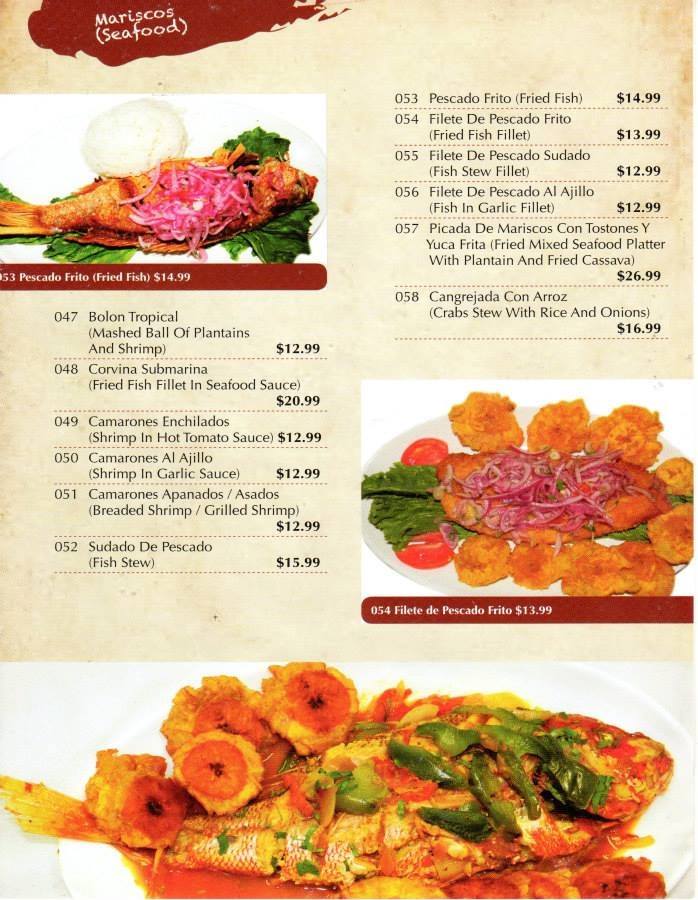 Mariscos
(Seafood)

53 Pescado Frito (Fried Fish) $14.99

047 Bolon Tropical
(Mashed Ball Of Plantains And Shrimp) $12.99

048 Corvina Submarina
(Fried Fish Fillet In Seafood Sauce) $20.99

049 Camarones Enchilados
(Shrimp In Hot Tomato Sauce) $12.99

050 Camarones Al Ajillo
(Shrimp In Garlic Sauce) $12.99

051 Camarones Apanados / Asados
(Breaded Shrimp / Grilled Shrimp) $12.99

052 Sudado De Pescado
(Fish Stew) $15.99

053 Pescado Frito (Fried Fish) $14.99

054 Filete De Pescado Frito
(Fried Fish Fillet) $13.99

055 Filete De Pescado Sudado
(Fish Stew Fillet) $12.99

056 Filete De Pescado Al Ajillo
(Fish In Garlic Fillet) $12.99

057 Picada De Mariscos Con Tostones Y Yuca Frita (Fried Mixed Seafood Platter With Plantain And Fried Cassava) $26.99

058 Cangrejada Con Arroz
(Crabs Stew With Rice And Onions) $16.99

054 Filete de Pescado Frito $13.99